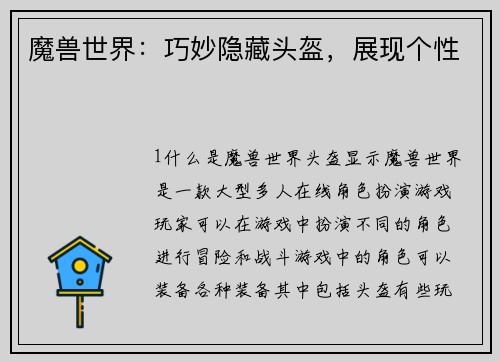 魔兽世界：巧妙隐藏头盔，展现个性

1什么是魔兽世界头盔显示魔兽世界是一款大型多人在线角色扮演游戏玩家可以在游戏中扮演不同的角色进行冒险和战斗游戏中的角色可以装备各种装备其中包括头盔有些玩